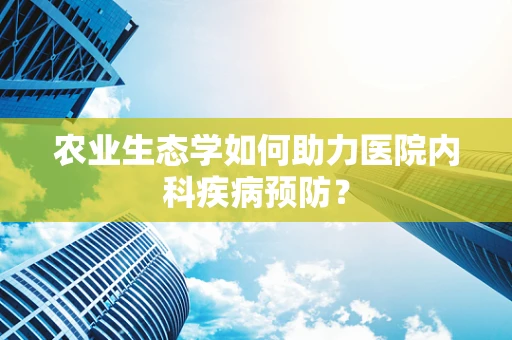 农业生态学如何助力医院内科疾病预防？